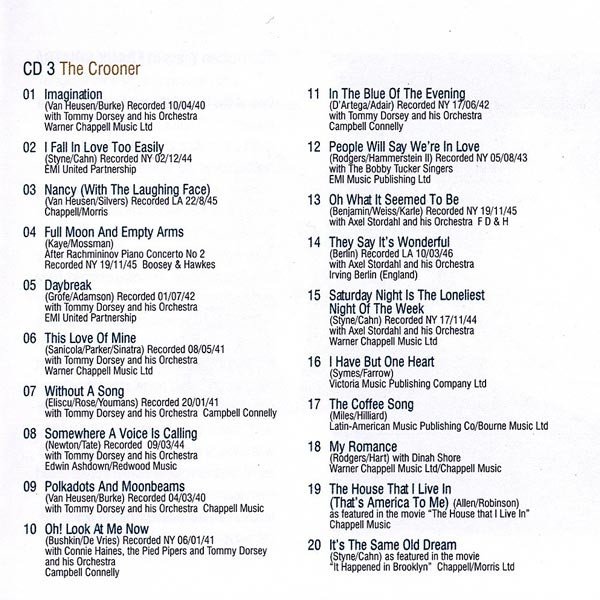 CD 3 The Crooner

01 Imagination
(Van Heusen/Burke) Recorded 10/04/40
with Tommy Dorsey and his Orchestra
Warner Chappell Music Ltd

02 I Fall In Love Too Easily
(Styne/Cahn) Recorded NY 02/12/44
EMI United Partnership

03 Nancy (With The Laughing Face)
(Van Heusen/Silvers) Recorded LA 22/8/45
Chappell/Morris

04 Full Moon And Empty Arms
(Kaye/Mossman)
After Rachmininov Piano Concerto No 2
Recorded NY 19/11/45 Boosey & Hawkes

05 Daybreak
(Grofe/Adamson) Recorded 01/07/42
with Tommy Dorsey and his Orchestra
EMI United Partnership

06 This Love Of Mine
(Sanicola/Parker/Sinatra) Recorded 08/05/41
with Tommy Dorsey and his Orchestra
Warner Chappell Music Ltd

07 Without A Song
(Eliscu/Rose/Youmans) Recorded 20/01/41
with Tommy Dorsey and his Orchestra Campbell Connelly

08 Somewhere A Voice Is Calling
(Newton/Tate) Recorded 09/03/44
with Tommy Dorsey and his Orchestra
Edwin Ashdown/Redwood Music

09 Polkadots And Moonbeams
(Van Heusen/Burke) Recorded 04/03/40
with Tommy Dorsey and his Orchestra Chappell Music

10 Oh! Look At Me Now
(Bushkin/De Vries) Recorded NY 06/01/41
with Connie Haines, the Pied Pipers and Tommy Dorsey and his Orchestra
Campbell Connelly

11 In The Blue Of The Evening
(D'Artega/Adair) Recorded NY 17/06/42
with Tommy Dorsey and his Orchestra
Campbell Connelly

12 People Will Say We're In Love
(Rodgers/Hammerstein II) Recorded NY 05/08/43
with The Bobby Tucker Singers
EMI Music Publishing Ltd

13 Oh What It Seemed To Be
(Benjamin/Weiss/Karle) Recorded NY 19/11/45
with Axel Stordahl and his Orchestra F D & H

14 They Say It's Wonderful
(Berlin) Recorded LA 10/03/46
with Axel Stordahl and his Orchestra
Irving Berlin (England)

15 Saturday Night Is The Loneliest Night Of The Week
(Styne/Cahn) Recorded NY 17/11/44
with Axel Stordahl and his Orchestra
Warner Chappell Music Ltd

16 I Have But One Heart
(Symes/Farrow)
Victoria Music Publishing Company Ltd

17 The Coffee Song
(Miles/Hilliard)
Latin-American Music Publishing Co/Bourne Music Ltd

18 My Romance
(Rodgers/Hart) with Dinah Shore
Warner Chappell Music Ltd/Chappell Music

19 The House That I Live In (That's America To Me) (Allen/Robinson)
as featured in the movie "The House that I Live In"
Chappell Music

20 It's The Same Old Dream
(Styne/Cahn) as featured in the movie
"It Happened in Brooklyn" Chappell/Morris Ltd